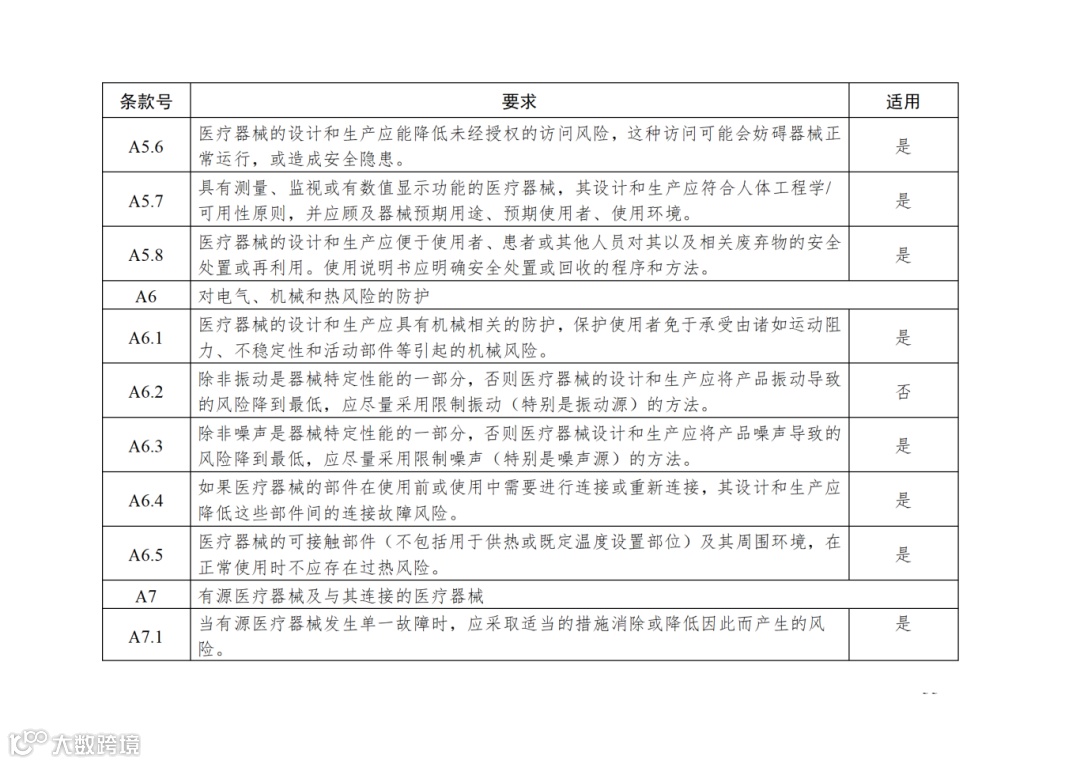 | 条款号 | 要求 | 适用 |
|---|---|---|
| A5.6 | 医疗器械的设计和生产应能降低未经授权的访问风险，这种访问可能会妨碍器械正常运行，或造成安全隐患。 | 是 |
| A5.7 | 具有测量、监视或有数值显示功能的医疗器械，其设计和生产应符合人体工程学/可用性原则，并应顾及器械预期用途、预期使用者、使用环境。 | 是 |
| A5.8 | 医疗器械的设计和生产应便于使用者、患者或其他人员对其以及相关废弃物的安全处置或再利用。使用说明书应明确安全处置或回收的程序和方法。 | 是 |
| A6 | 对电气、机械和热风险的防护 | |
| A6.1 | 医疗器械的设计和生产应具有机械相关的防护，保护使用者免于承受由诸如运动阻力、不稳定性和活动部件等引起的机械风险。 | 是 |
| A6.2 | 除非振动是器械特定性能的一部分，否则医疗器械的设计和生产应将产品振动导致的风险降到最低，应尽量采用限制振动（特别是振动源）的方法。 | 否 |
| A6.3 | 除非噪声是器械特定性能的一部分，否则医疗器械设计和生产应将产品噪声导致的风险降到最低，应尽量采用限制噪声（特别是噪声源）的方法。 | 是 |
| A6.4 | 如果医疗器械的部件在使用前或使用中需要进行连接或重新连接，其设计和生产应降低这些部件间的连接故障风险。 | 是 |
| A6.5 | 医疗器械的可接触部件（不包括用于供热或既定温度设置部位）及其周围环境，在正常使用时不应存在过热风险。 | 是 |
| A7 | 有源医疗器械及与其连接的医疗器械 | |
| A7.1 | 当有源医疗器械发生单一故障时，应采取适当的措施消除或降低因此而产生的风险。 | 是 |

大数跨境